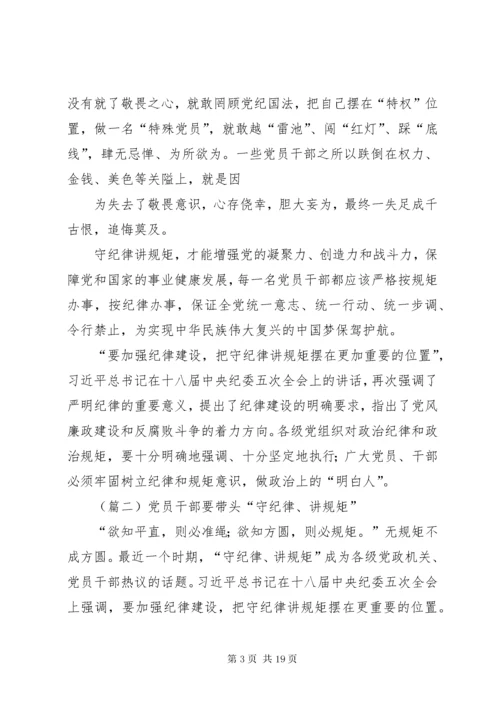 没有就了敬畏之心，就敢罔顾党纪国法，把自己摆在“特权”位置，做一名“特殊党员”，就敢越“雷池”、闯“红灯”、踩“底线”，肆无忌惮、为所欲为。一些党员干部之所以跌倒在权力、金钱、美色等关隘上，就是因

为失去了敬畏意识，心存侥幸，胆大妄为，最终一失足成千古恨，追悔莫及。

守纪律讲规矩，才能增强党的凝聚力、创造力和战斗力，保障党和国家的事业健康发展，每一名党员干部都应该严格按规矩办事，按纪律办事，保证全党统一意志、统一行动、统一步调、令行禁止，为实现中华民族伟大复兴的中国梦保驾护航。

“要加强纪律建设，把守纪律讲规矩摆在更加重要的位置”，习近平总书记在十八届中央纪委五次全会上的讲话，再次强调了严明纪律的重要意义，提出了纪律建设的明确要求，指出了党风廉政建设和反腐败斗争的着力方向。各级党组织对政治纪律和政治规矩，要十分明确地强调、十分坚定地执行；广大党员、干部必须牢固树立纪律和规矩意识，做政治上的“明白人”。

（篇二）党员干部要带头“守纪律、讲规矩”

“欲知平直，则必准绳；欲知方圆，则必规矩。”无规矩不成方圆。最近一个时期，“守纪律、讲规矩”成为各级党政机关、党员干部热议的话题。习近平总书记在十八届中央纪委五次全会上强调，要加强纪律建设，把守纪律讲规矩摆在更重要的位置。

第 3 页 共 19 页